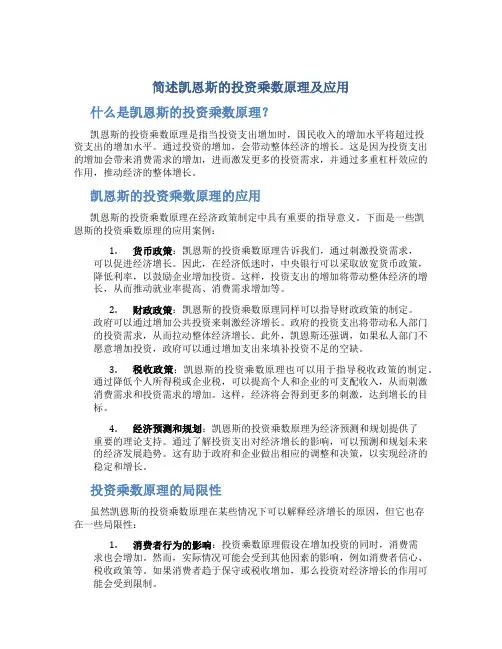 简述凯恩斯的投资乘数原理及应用

什么是凯恩斯的投资乘数原理？

凯恩斯的投资乘数原理是指当投资支出增加时，国民收入的增加水平将超过投资支出的增加水平。通过投资的增加，会带动整体经济的增长。这是因为投资支出的增加会带来消费需求的增加，进而激发更多的投资需求，并通过多重杠杆效应的作用，推动经济的整体增长。

凯恩斯的投资乘数原理的应用

凯恩斯的投资乘数原理在经济政策制定中具有重要的指导意义。下面是一些凯恩斯的投资乘数原理的应用案例：

1. 货币政策：凯恩斯的投资乘数原理告诉我们，通过刺激投资需求，可以促进经济增长。因此，在经济低迷时，中央银行可以采取放宽货币政策，降低利率，以鼓励企业增加投资。这样，投资支出的增加将带动整体经济的增长，从而推动就业率提高、消费需求增加等。

2. 财政政策：凯恩斯的投资乘数原理同样可以指导财政政策的制定。政府可以通过增加公共投资来刺激经济增长。政府的投资支出将带动私人部门的投资需求，从而拉动整体经济增长。此外，凯恩斯还强调，如果私人部门不愿意增加投资，政府可以通过增加支出来填补投资不足的空缺。

3. 税收政策：凯恩斯的投资乘数原理也可以用于指导税收政策的制定。通过降低个人所得税或企业税，可以提高个人和企业的可支配收入，从而刺激消费需求和投资需求的增加。这样，经济将会得到更多的刺激，达到增长的目标。

4. 经济预测和规划：凯恩斯的投资乘数原理为经济预测和规划提供了重要的理论支持。通过了解投资支出对经济增长的影响，可以预测和规划未来的经济发展趋势。这有助于政府和企业做出相应的调整和决策，以实现经济的稳定和增长。

投资乘数原理的局限性

虽然凯恩斯的投资乘数原理在某些情况下可以解释经济增长的原因，但它也存在一些局限性：

1. 消费者行为的影响：投资乘数原理假设在增加投资的同时，消费需求也会增加。然而，实际情况可能会受到其他因素的影响，例如消费者信心、税收政策等。如果消费者趋于保守或税收增加，那么投资对经济增长的作用可能会受到限制。